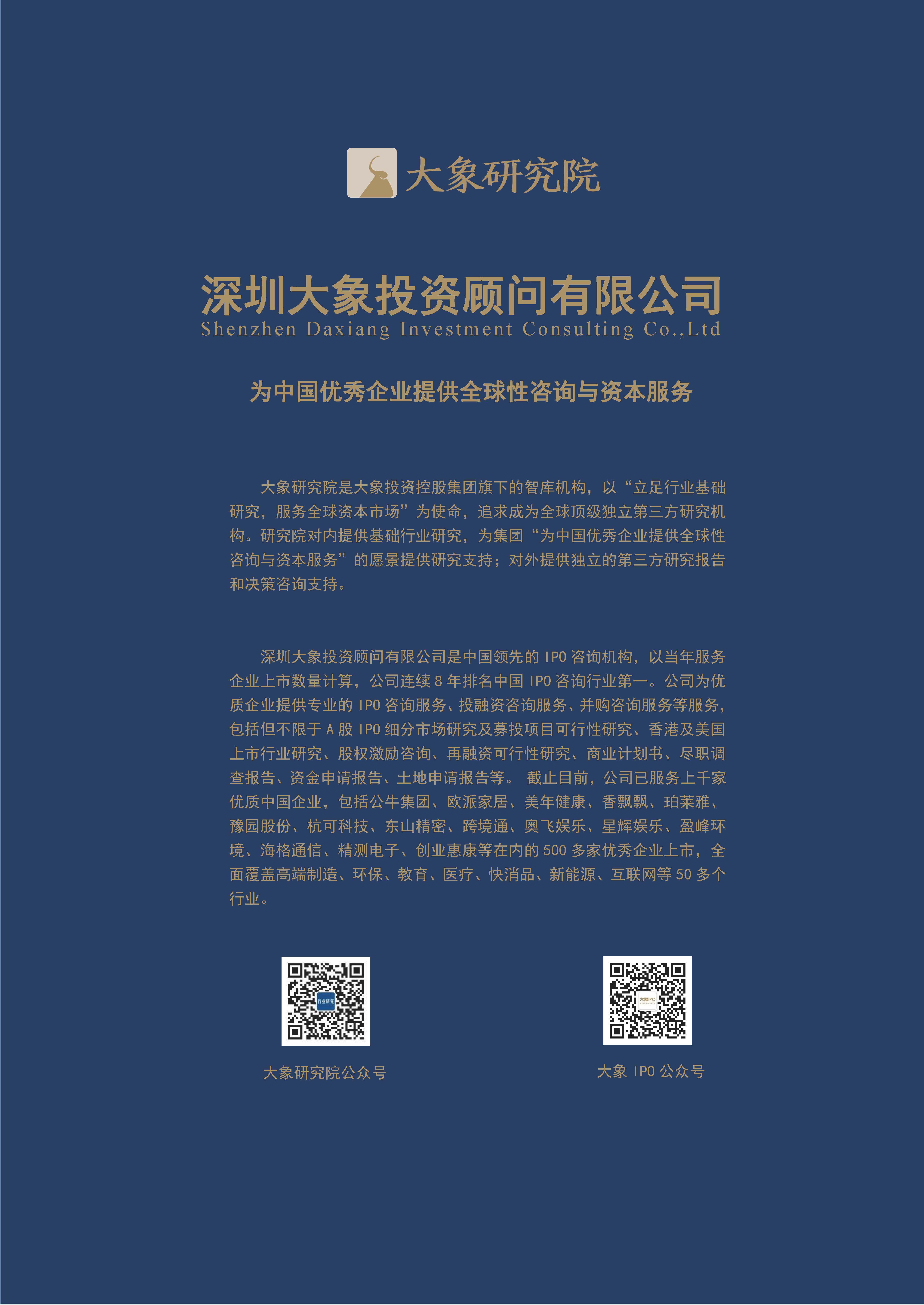 大象研究院

深圳大象投资顾问有限公司
Shenzhen Daxiang Investment Consulting Co.,Ltd

为中国优秀企业提供全球性咨询与资本服务

大象研究院是大象投资控股集团旗下的智库机构，以“立足行业基础研究，服务全球资本市场”为使命，追求成为全球顶级独立第三方研究机构。研究院对内提供基础行业研究，为集团“为中国优秀企业提供全球性咨询与资本服务”的愿景提供研究支持；对外提供独立的第三方研究报告和决策咨询支持。

深圳大象投资顾问有限公司是中国领先的 IPO 咨询机构，以当年服务企业上市数量计算，公司连续 8 年排名中国 IPO 咨询行业第一。公司为优质企业提供专业的 IPO 咨询服务、投融资咨询服务、并购咨询服务等服务，包括但不限于 A 股 IPO 细分市场研究及募投项目可行性研究、香港及美国上市行业研究、股权激励咨询、再融资可行性研究、商业计划书、尽职调查报告、资金申请报告、土地申请报告等。 截止目前，公司已服务上千家优质中国企业，包括公牛集团、欧派家居、美年健康、香飘飘、珀莱雅、豫园股份、杭可科技、东山精密、跨境通、奥飞娱乐、星辉娱乐、盈峰环境、海格通信、精测电子、创业惠康等在内的 500 多家优秀企业上市，全面覆盖高端制造、环保、教育、医疗、快消品、新能源、互联网等 50 多个行业。

行业研究

大象研究院公众号

大象IPO

大象 IPO 公众号